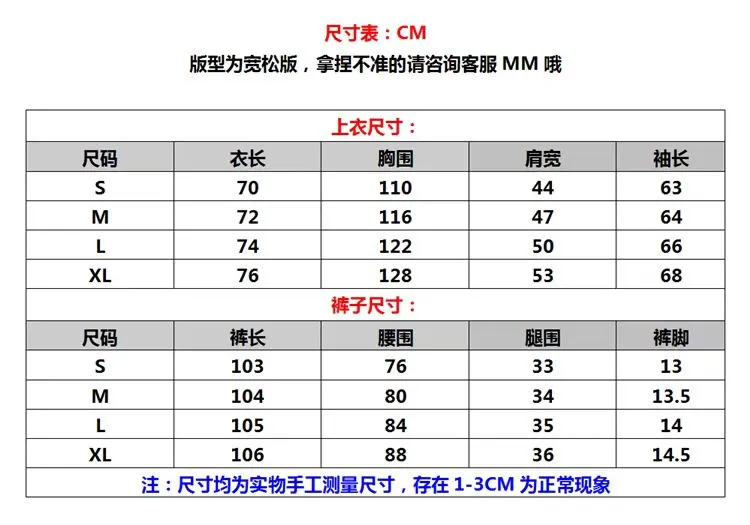 尺寸表：CM

版型为宽松版，拿捏不准的请咨询客服 MM 哦

上衣尺寸：

| 尺码 | 衣长 | 胸围 | 肩宽 | 袖长 |
|---|---|---|---|---|
| S | 70 | 110 | 44 | 63 |
| M | 72 | 116 | 47 | 64 |
| L | 74 | 122 | 50 | 66 |
| XL | 76 | 128 | 53 | 68 |

裤子尺寸：

| 尺码 | 裤长 | 腰围 | 腿围 | 裤脚 |
|---|---|---|---|---|
| S | 103 | 76 | 33 | 13 |
| M | 104 | 80 | 34 | 13.5 |
| L | 105 | 84 | 35 | 14 |
| XL | 106 | 88 | 36 | 14.5 |

注：尺寸均为实物手工测量尺寸，存在 1-3CM 为正常现象